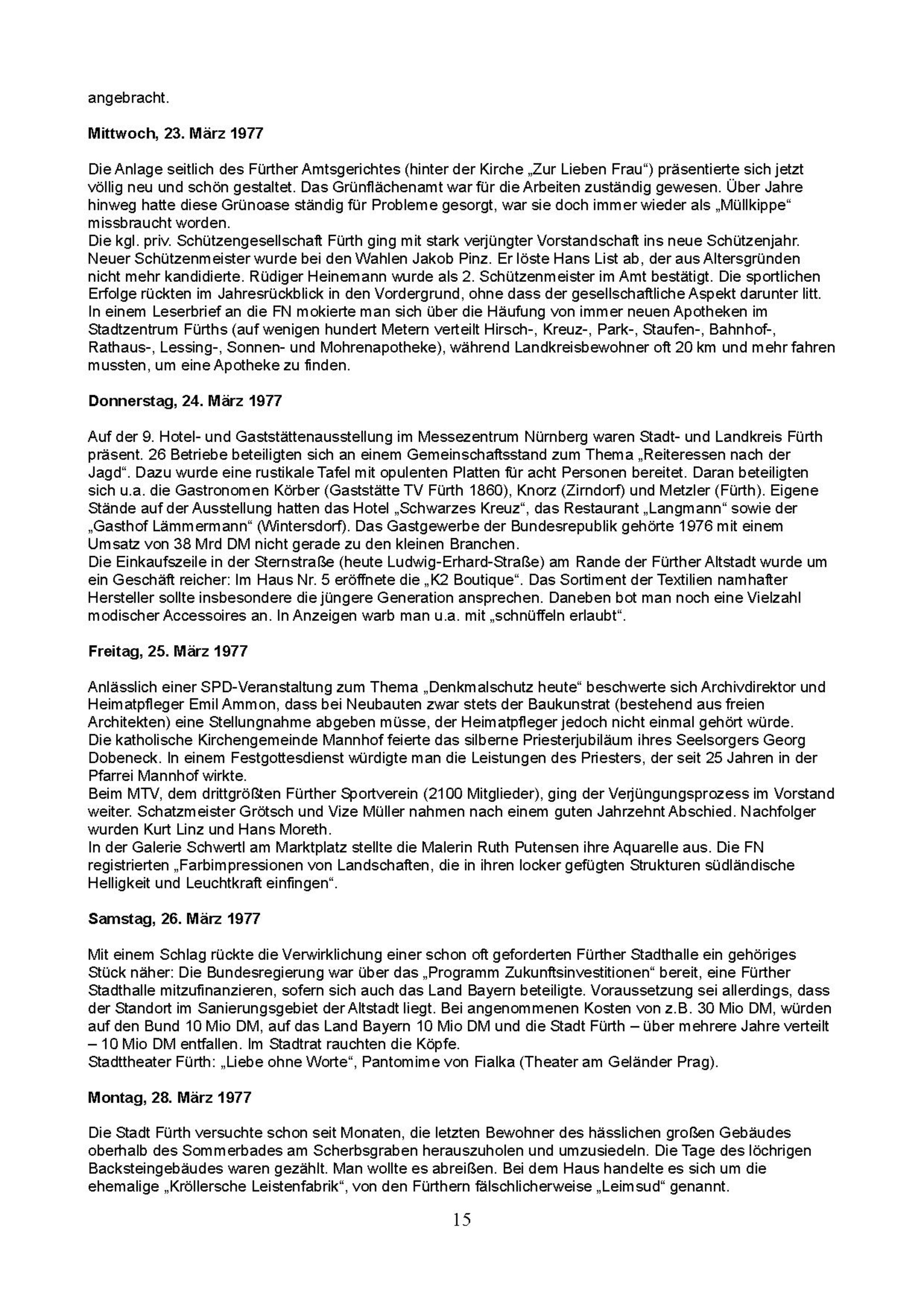 angebracht.

Mittwoch, 23. März 1977

Die Anlage seitlich des Fürther Amtsgerichtes (hinter der Kirche „Zur Lieben Frau“) präsentierte sich jetzt völlig neu und schön gestaltet. Das Grünflächenamt war für die Arbeiten zuständig gewesen. Über Jahre hinweg hatte diese Grünoase ständig für Probleme gesorgt, war sie doch immer wieder als „Müllkippe“ missbraucht worden.
Die kgl. priv. Schützengesellschaft Fürth ging mit stark verjüngter Vorstandschaft ins neue Schützenjahr. Neuer Schützenmeister wurde bei den Wahlen Jakob Pinz. Er löste Hans List ab, der aus Altersgründen nicht mehr kandidierte. Rüdiger Heinemann wurde als 2. Schützenmeister im Amt bestätigt. Die sportlichen Erfolge rückten im Jahresrückblick in den Vordergrund, ohne dass der gesellschaftliche Aspekt darunter litt.
In einem Leserbrief an die FN mokierte man sich über die Häufung von immer neuen Apotheken im Stadtzentrum Fürths (auf wenigen hundert Metern verteilt Hirsch-, Kreuz-, Park-, Staufen-, Bahnhof-, Rathaus-, Lessing-, Sonnen- und Mohrenapotheke), während Landkreisbewohner oft 20 km und mehr fahren mussten, um eine Apotheke zu finden.

Donnerstag, 24. März 1977

Auf der 9. Hotel- und Gaststättenausstellung im Messezentrum Nürnberg waren Stadt- und Landkreis Fürth präsent. 26 Betriebe beteiligten sich an einem Gemeinschaftsstand zum Thema „Reiteressen nach der Jagd“. Dazu wurde eine rustikale Tafel mit opulenten Platten für acht Personen bereitet. Daran beteiligten sich u.a. die Gastronomen Körber (Gaststätte TV Fürth 1860), Knorz (Zirndorf) und Metzler (Fürth). Eigene Stände auf der Ausstellung hatten das Hotel „Schwarzes Kreuz“, das Restaurant „Langmann“ sowie der „Gasthof Lämmermann“ (Wintersdorf). Das Gastgewerbe der Bundesrepublik gehörte 1976 mit einem Umsatz von 38 Mrd DM nicht gerade zu den kleinen Branchen.
Die Einkaufszeile in der Sternstraße (heute Ludwig-Erhard-Straße) am Rande der Fürther Altstadt wurde um ein Geschäft reicher: Im Haus Nr. 5 eröffnete die „K2 Boutique“. Das Sortiment der Textilien namhafter Hersteller sollte insbesondere die jüngere Generation ansprechen. Daneben bot man noch eine Vielzahl modischer Accessoires an. In Anzeigen warb man u.a. mit „schnüffeln erlaubt“.

Freitag, 25. März 1977

Anlässlich einer SPD-Veranstaltung zum Thema „Denkmalschutz heute“ beschwerte sich Archivdirektor und Heimatpfleger Emil Ammon, dass bei Neubauten zwar stets der Baukunstrat (bestehend aus freien Architekten) eine Stellungnahme abgeben müsse, der Heimatpfleger jedoch nicht einmal gehört würde.
Die katholische Kirchengemeinde Mannhof feierte das silberne Priesterjubiläum ihres Seelsorgers Georg Dobeneck. In einem Festgottesdienst würdigte man die Leistungen des Priesters, der seit 25 Jahren in der Pfarrei Mannhof wirkte.
Beim MTV, dem drittgrößten Fürther Sportverein (2100 Mitglieder), ging der Verjüngungsprozess im Vorstand weiter. Schatzmeister Grötsch und Vize Müller nahmen nach einem guten Jahrzehnt Abschied. Nachfolger wurden Kurt Linz und Hans Moreth.
In der Galerie Schwertl am Marktplatz stellte die Malerin Ruth Putensen ihre Aquarelle aus. Die FN registrierten „Farbimpressionen von Landschaften, die in ihren locker gefügten Strukturen südländische Helligkeit und Leuchtkraft einfingen“.

Samstag, 26. März 1977

Mit einem Schlag rückte die Verwirklichung einer schon oft geforderten Fürther Stadthalle ein gehöriges Stück näher: Die Bundesregierung war über das „Programm Zukunftsinvestitionen“ bereit, eine Fürther Stadthalle mitzufinanzieren, sofern sich auch das Land Bayern beteiligte. Voraussetzung sei allerdings, dass der Standort im Sanierungsgebiet der Altstadt liegt. Bei angenommenen Kosten von z.B. 30 Mio DM, würden auf den Bund 10 Mio DM, auf das Land Bayern 10 Mio DM und die Stadt Fürth – über mehrere Jahre verteilt – 10 Mio DM entfallen. Im Stadtrat rauchten die Köpfe.
Stadttheater Fürth: „Liebe ohne Worte“, Pantomime von Fialka (Theater am Geländer Prag).

Montag, 28. März 1977

Die Stadt Fürth versuchte schon seit Monaten, die letzten Bewohner des hässlichen großen Gebäudes oberhalb des Sommerbades am Scherbsgraben herauszuholen und umzusiedeln. Die Tage des löchrigen Backsteingebäudes waren gezählt. Man wollte es abreißen. Bei dem Haus handelte es sich um die ehemalige „Kröllersche Leistenfabrik“, von den Fürthern fälschlicherweise „Leimsud“ genannt.

15